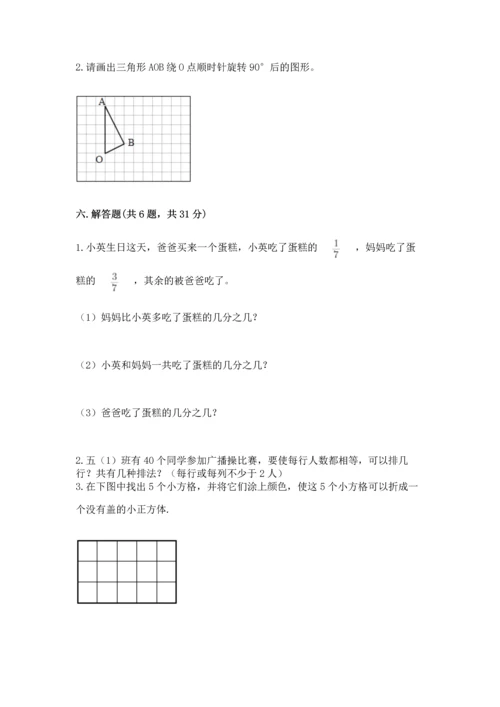 2. 请画出三角形 AOB 绕 O 点顺时针旋转 90° 后的图形。

A

B

O

六. 解答题(共 6 题，共 31 分)

1. 小英生日这天，爸爸买来一个蛋糕，小英吃了蛋糕的 $\frac{1}{7}$ ，妈妈吃了蛋糕的 $\frac{3}{7}$ ，其余的被爸爸吃了。

（1）妈妈比小英多吃了蛋糕的几分之几?

（2）小英和妈妈一共吃了蛋糕的几分之几?

（3）爸爸吃了蛋糕的几分之几?

2. 五（1）班有 40 个同学参加广播操比赛，要使每行人数都相等，可以排几行？共有几种排法？（每行或每列不少于 2 人）
3. 在下图中找出 5 个小方格，并将它们涂上颜色，使这 5 个小方格可以折成一个没有盖的小正方体.